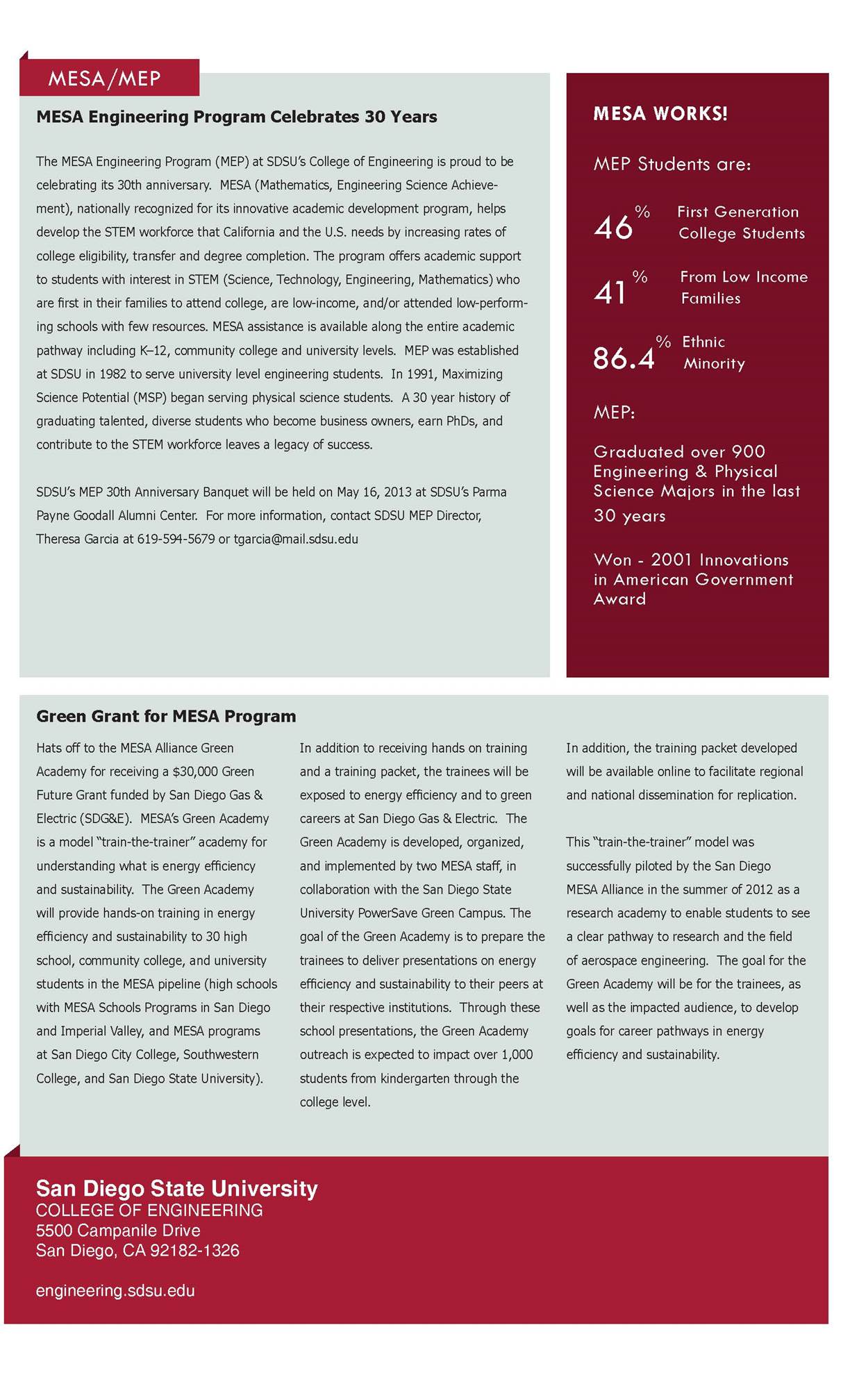 MESA/MEP

MESA Engineering Program Celebrates 30 Years

The MESA Engineering Program (MEP) at SDSU's College of Engineering is proud to be celebrating its 30th anniversary. MESA (Mathematics, Engineering Science Achievement), nationally recognized for its innovative academic development program, helps develop the STEM workforce that California and the U.S. needs by increasing rates of college eligibility, transfer and degree completion. The program offers academic support to students with interest in STEM (Science, Technology, Engineering, Mathematics) who are first in their families to attend college, are low-income, and/or attended low-performing schools with few resources. MESA assistance is available along the entire academic pathway including K–12, community college and university levels. MEP was established at SDSU in 1982 to serve university level engineering students. In 1991, Maximizing Science Potential (MSP) began serving physical science students. A 30 year history of graduating talented, diverse students who become business owners, earn PhDs, and contribute to the STEM workforce leaves a legacy of success.

SDSU's MEP 30th Anniversary Banquet will be held on May 16, 2013 at SDSU's Parma Payne Goodall Alumni Center. For more information, contact SDSU MEP Director, Theresa Garcia at 619-594-5679 or tgarcia@mail.sdsu.edu

MESA WORKS!

MEP Students are:

46% First Generation College Students

41% From Low Income Families

86.4% Ethnic Minority

MEP:

Graduated over 900 Engineering & Physical Science Majors in the last 30 years

Won - 2001 Innovations in American Government Award

Green Grant for MESA Program

Hats off to the MESA Alliance Green Academy for receiving a $30,000 Green Future Grant funded by San Diego Gas & Electric (SDG&E). MESA's Green Academy is a model "train-the-trainer" academy for understanding what is energy efficiency and sustainability. The Green Academy will provide hands-on training in energy efficiency and sustainability to 30 high school, community college, and university students in the MESA pipeline (high schools with MESA Schools Programs in San Diego and Imperial Valley, and MESA programs at San Diego City College, Southwestern College, and San Diego State University).

In addition to receiving hands on training and a training packet, the trainees will be exposed to energy efficiency and to green careers at San Diego Gas & Electric. The Green Academy is developed, organized, and implemented by two MESA staff, in collaboration with the San Diego State University PowerSave Green Campus. The goal of the Green Academy is to prepare the trainees to deliver presentations on energy efficiency and sustainability to their peers at their respective institutions. Through these school presentations, the Green Academy outreach is expected to impact over 1,000 students from kindergarten through the college level.

In addition, the training packet developed will be available online to facilitate regional and national dissemination for replication.

This "train-the-trainer" model was successfully piloted by the San Diego MESA Alliance in the summer of 2012 as a research academy to enable students to see a clear pathway to research and the field of aerospace engineering. The goal for the Green Academy will be for the trainees, as well as the impacted audience, to develop goals for career pathways in energy efficiency and sustainability.

San Diego State University
COLLEGE OF ENGINEERING
5500 Campanile Drive
San Diego, CA 92182-1326

engineering.sdsu.edu